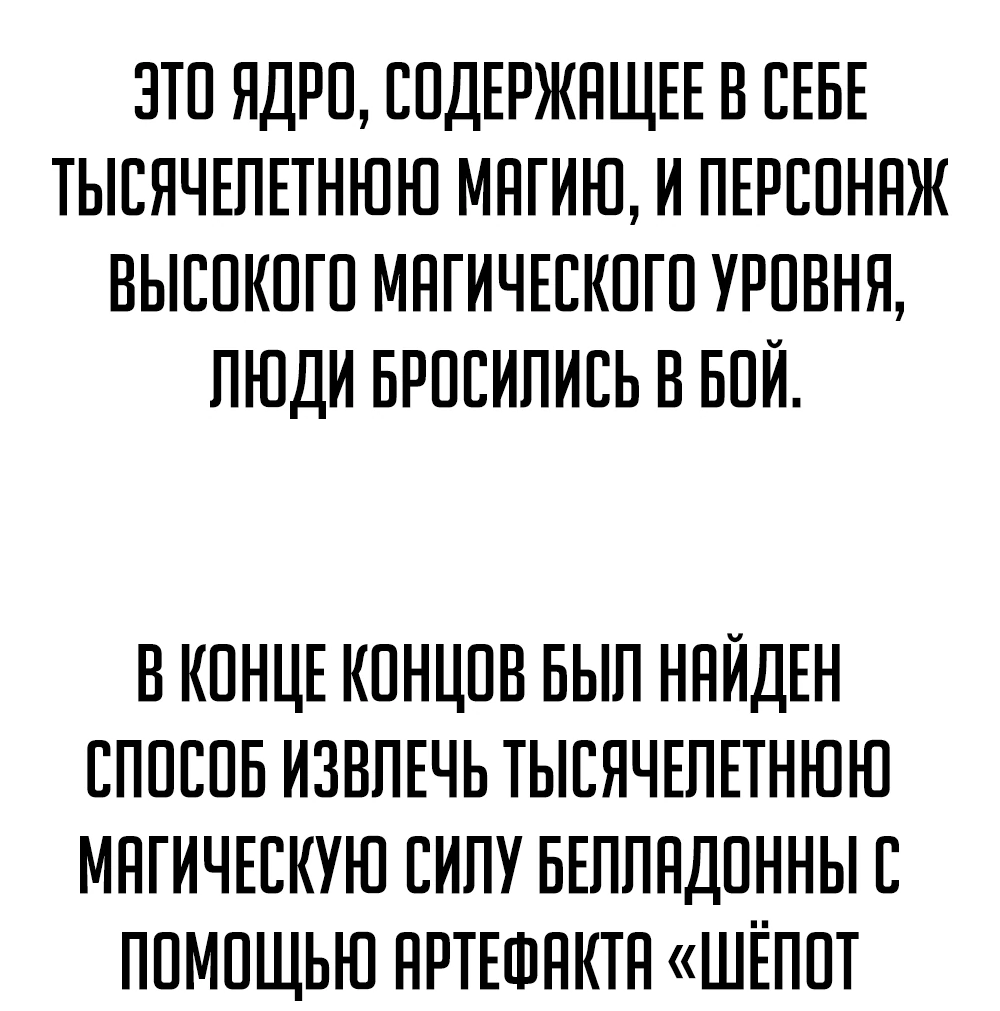 ЭТО ЯДРО, СОДЕРЖАЩЕЕ В СЕБЕ ТЫСЯЧЕЛЕТНЮЮ МАГИЮ, И ПЕРСОНАЖ ВЫСОКОГО МАГИЧЕСКОГО УРОВНЯ, ЛЮДИ БРОСИЛИСЬ В БОЙ.

В КОНЦЕ КОНЦОВ БЫЛ НАЙДЕН СПОСОБ ИЗВЛЕЧЬ ТЫСЯЧЕЛЕТНЮЮ МАГИЧЕСКУЮ СИЛУ БЕЛЛАДОННЫ С ПОМОЩЬЮ АРТЕФАКТА «ШЁПОТ